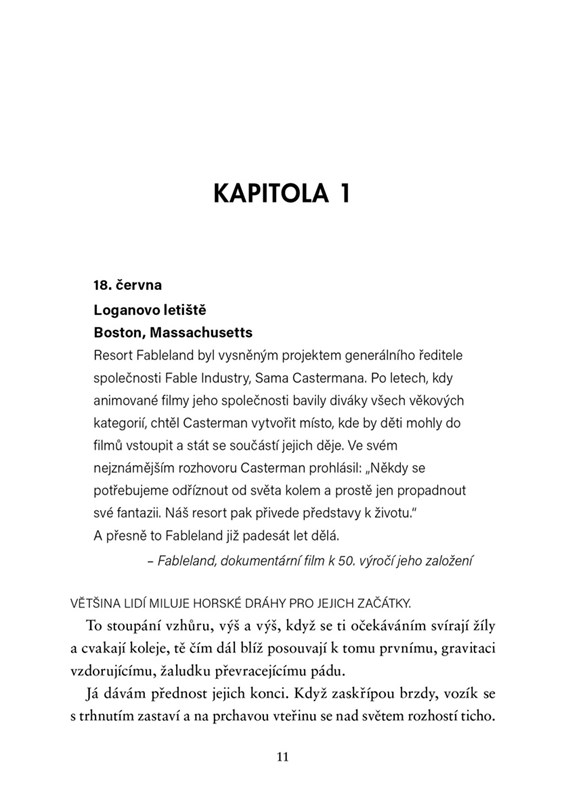 KAPITOLA 1

18. června

Loganovo letiště

Boston, Massachusetts

Resort Fableland byl vysněným projektem generálního ředitele společnosti Fable Industry, Sama Castermana. Po letech, kdy animované filmy jeho společnosti bavily diváky všech věkových kategorií, chtěl Casterman vytvořit místo, kde by děti mohly do filmů vstoupit a stát se součástí jejich děje. Ve svém nejznámějším rozhovoru Casterman prohlásil: „Někdy se potřebujeme odříznout od světa kolem a prostě jen propadnout své fantazii. Náš resort pak přivede představy k životu."

A přesně to Fableland již padesát let dělá.

– Fableland, dokumentární film k 50. výročí jeho založení

VĚTŠINA LIDÍ MILUJE HORSKÉ DRÁHY PRO JEJICH ZAČÁTKY.

To stoupání vzhůru, výš a výš, když se ti očekáváním svírají žíly a cvakají koleje, tě čím dál blíž posouvají k tomu prvnímu, gravitaci vzdorujícímu, žaludku převracejícímu pádu.

Já dávám přednost jejich konci. Když zaskřípou brzdy, vozík se s trhnutím zastaví a na prchavou vteřinu se nad světem rozhostí ticho.

11